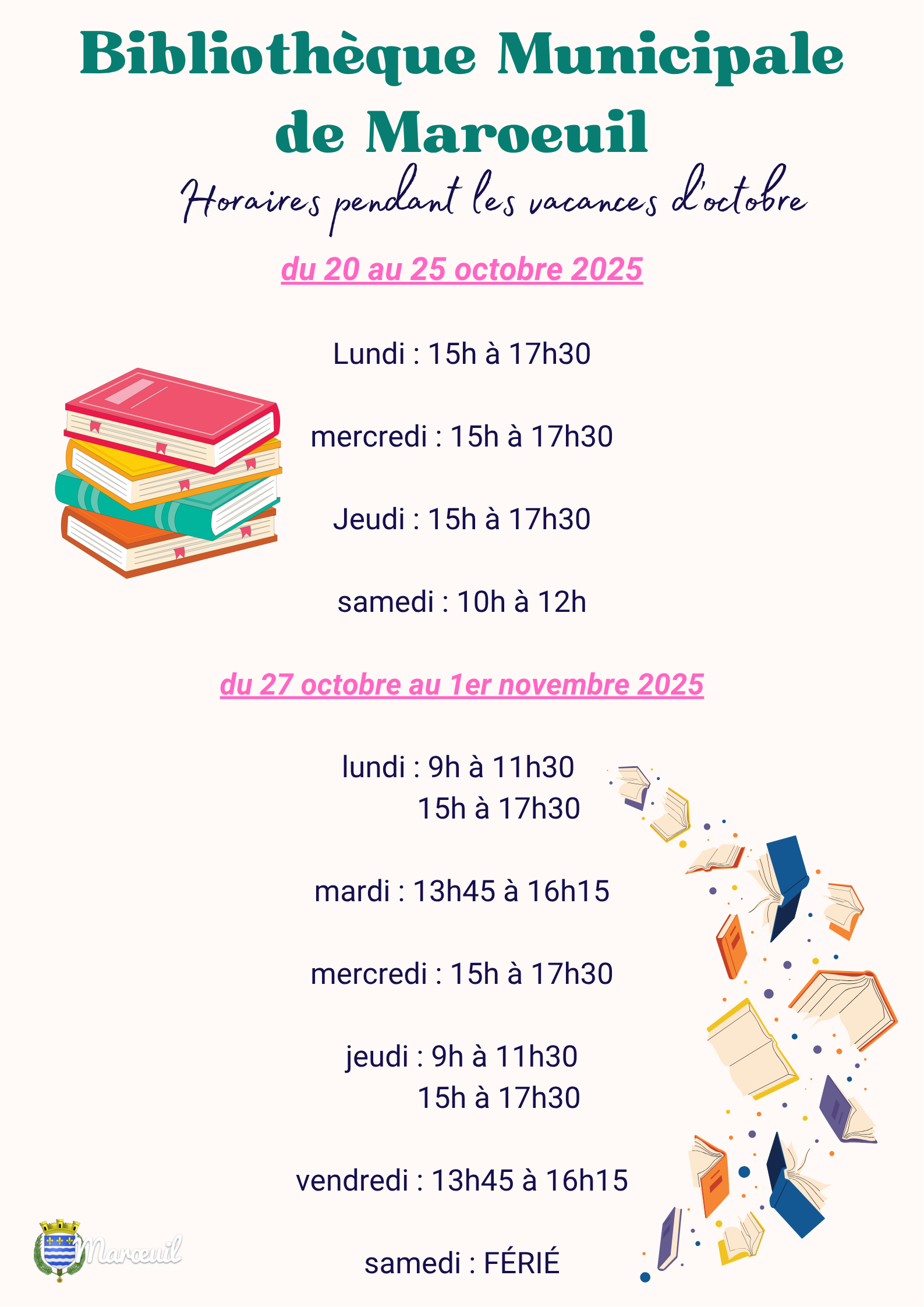 Bibliothèque Municipale de Maroeuil

Horaires pendant les vacances d'octobre

du 20 au 25 octobre 2025

Lundi : 15h à 17h30

mercredi : 15h à 17h30

Jeudi : 15h à 17h30

samedi : 10h à 12h

du 27 octobre au 1er novembre 2025

lundi : 9h à 11h30
15h à 17h30

mardi : 13h45 à 16h15

mercredi : 15h à 17h30

jeudi : 9h à 11h30
15h à 17h30

vendredi : 13h45 à 16h15

samedi : FÉRIÉ

Marœuil